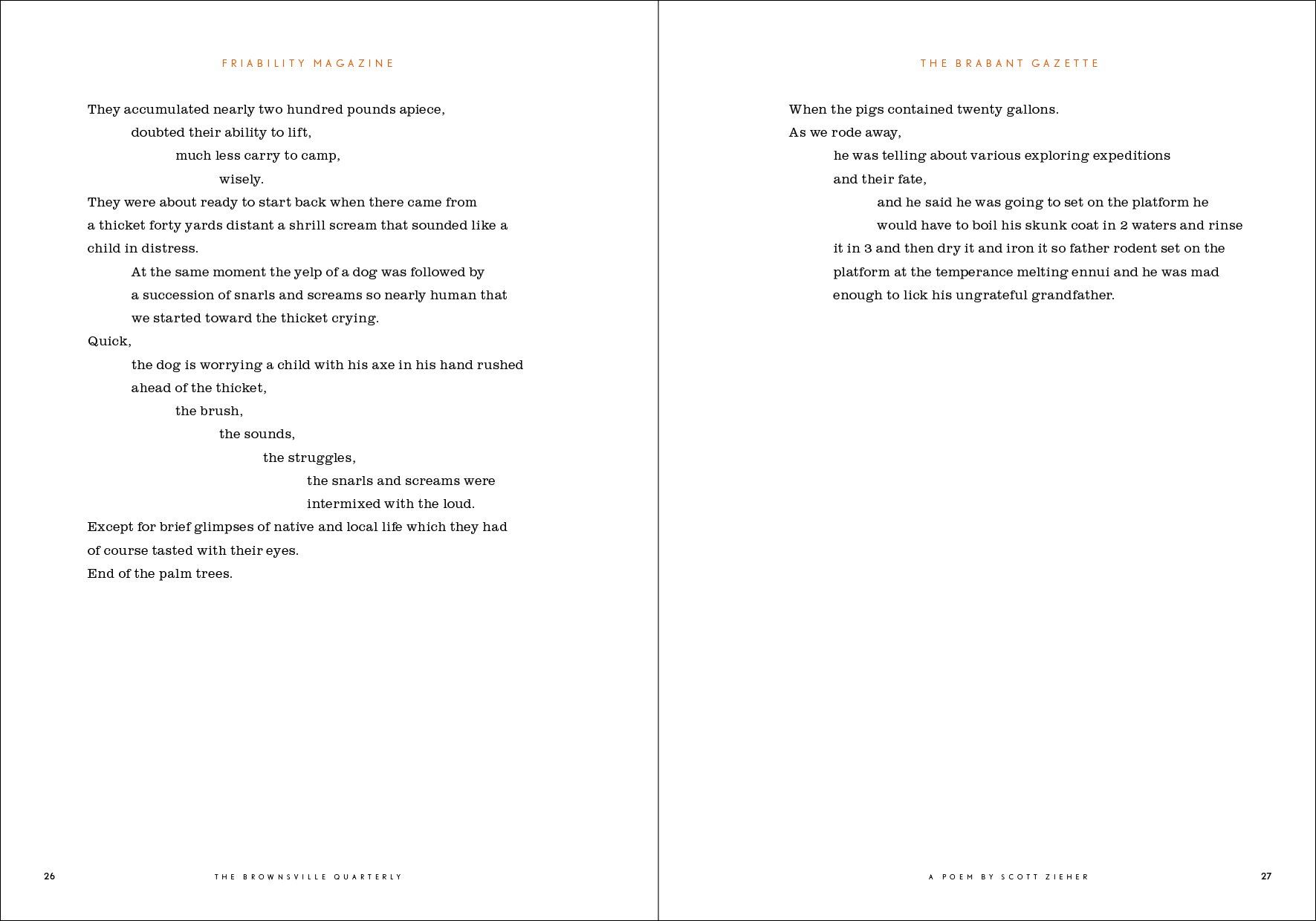 FRIABILITY MAGAZINE

They accumulated nearly two hundred pounds apiece,
doubted their ability to lift,
much less carry to camp,
wisely.
They were about ready to start back when there came from
a thicket forty yards distant a shrill scream that sounded like a
child in distress.
At the same moment the yelp of a dog was followed by
a succession of snarls and screams so nearly human that
we started toward the thicket crying.
Quick,
the dog is worrying a child with his axe in his hand rushed
ahead of the thicket,
the brush,
the sounds,
the struggles,
the snarls and screams were
intermixed with the loud.
Except for brief glimpses of native and local life which they had
of course tasted with their eyes.
End of the palm trees.

26 THE BROWNSVILLE QUARTERLY

THE BRABANT GAZETTE

When the pigs contained twenty gallons.
As we rode away,
he was telling about various exploring expeditions
and their fate,
and he said he was going to set on the platform he
would have to boil his skunk coat in 2 waters and rinse
it in 3 and then dry it and iron it so father rodent set on the
platform at the temperance melting ennui and he was mad
enough to lick his ungrateful grandfather.

A POEM BY SCOTT ZIEHER 27